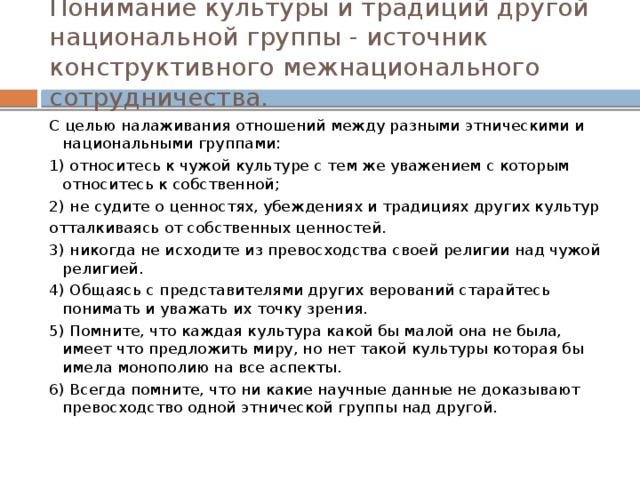 Понимание культуры и традиций другой национальной группы - источник конструктивного межнационального сотрудничества.

С целью налаживания отношений между разными этническими и национальными группами:

1) относитесь к чужой культуре с тем же уважением с которым относитесь к собственной;

2) не судите о ценностях, убеждениях и традициях других культур

отталкиваясь от собственных ценностей.

3) никогда не исходите из превосходства своей религии над чужой религией.

4) Общаясь с представителями других верований старайтесь понимать и уважать их точку зрения.

5) Помните, что каждая культура какой бы малой она не была, имеет что предложить миру, но нет такой культуры которая бы имела монополию на все аспекты.

6) Всегда помните, что ни какие научные данные не доказывают превосходство одной этнической группы над другой.